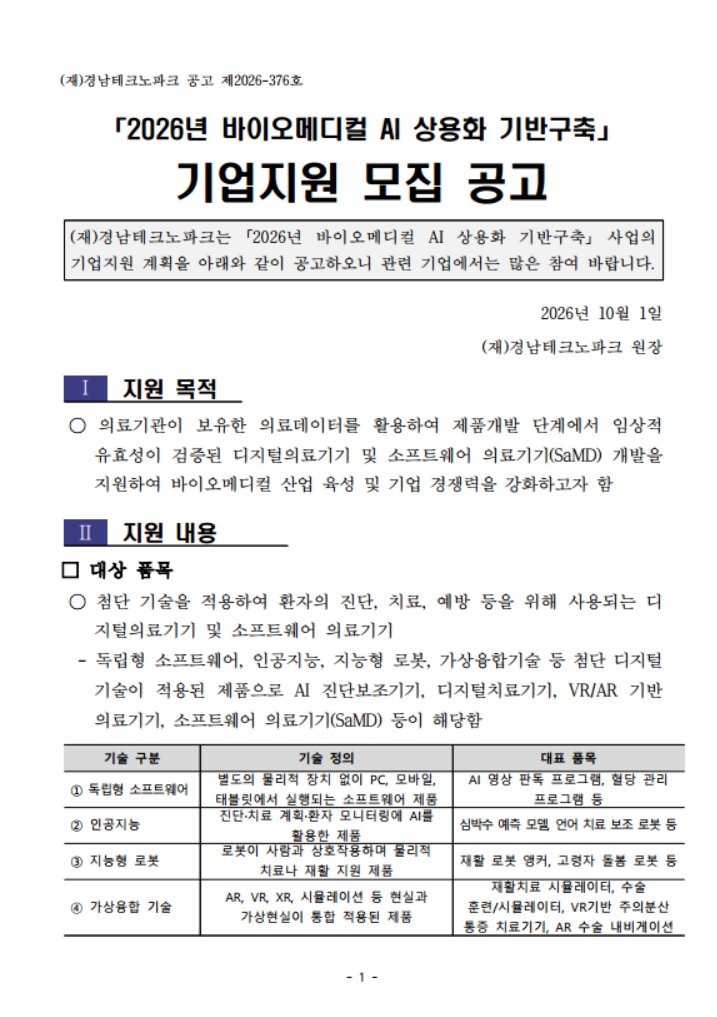 (재)경남테크노파크 공고 제2026-376호

「2026년 바이오메디컬 AI 상용화 기반구축」

기업지원 모집 공고

(재)경남테크노파크는 「2026년 바이오메디컬 AI 상용화 기반구축」 사업의 기업지원 계획을 아래와 같이 공고하오니 관련 기업에서는 많은 참여 바랍니다.

2026년 10월 1일

(재)경남테크노파크 원장

Ⅰ 지원 목적

○ 의료기관이 보유한 의료데이터를 활용하여 제품개발 단계에서 임상적 유효성이 검증된 디지털의료기기 및 소프트웨어 의료기기(SaMD) 개발을 지원하여 바이오메디컬 산업 육성 및 기업 경쟁력을 강화하고자 함

Ⅱ 지원 내용

☐ 대상 품목

○ 첨단 기술을 적용하여 환자의 진단, 치료, 예방 등을 위해 사용되는 디지털의료기기 및 소프트웨어 의료기기

- 독립형 소프트웨어, 인공지능, 지능형 로봇, 가상융합기술 등 첨단 디지털 기술이 적용된 제품으로 AI 진단보조기기, 디지털치료기기, VR/AR 기반 의료기기, 소프트웨어 의료기기(SaMD) 등이 해당함

| 기술 구분 | 기술 정의 | 대표 품목 |
|---|---|---|
| ① 독립형 소프트웨어 | 별도의 물리적 장치 없이 PC, 모바일, 태블릿에서 실행되는 소프트웨어 제품 | AI 영상 판독 프로그램, 혈당 관리 프로그램 등 |
| ② 인공지능 | 진단·치료 계획·환자 모니터링에 AI를 활용한 제품 | 심박수 예측 모델, 언어 치료 보조 로봇 등 |
| ③ 지능형 로봇 | 로봇이 사람과 상호작용하며 물리적 치료나 재활 지원 제품 | 재활 로봇 앵커, 고령자 돌봄 로봇 등 |
| ④ 가상융합 기술 | AR, VR, XR, 시뮬레이션 등 현실과 가상현실이 통합 적용된 제품 | 재활치료 시뮬레이터, 수술 훈련/시뮬레이터, VR기반 주의분산 통증 치료기기, AR 수술 내비게이션 |

- 1 -